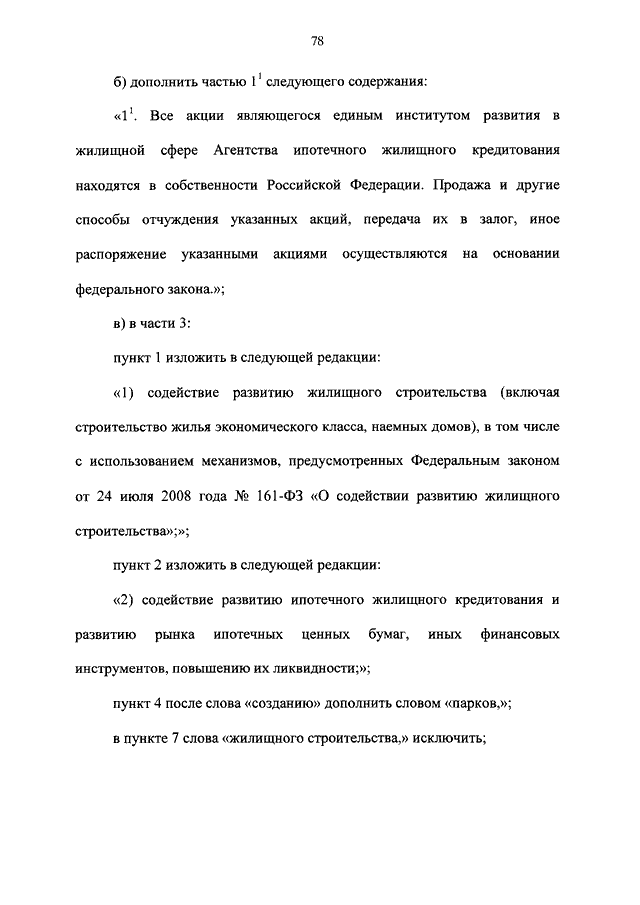 78

б) дополнить частью $1^1$ следующего содержания:

«$1^1$. Все акции являющегося единым институтом развития в жилищной сфере Агентства ипотечного жилищного кредитования находятся в собственности Российской Федерации. Продажа и другие способы отчуждения указанных акций, передача их в залог, иное распоряжение указанными акциями осуществляются на основании федерального закона.»;

в) в части 3:

пункт 1 изложить в следующей редакции:

«1) содействие развитию жилищного строительства (включая строительство жилья экономического класса, наемных домов), в том числе с использованием механизмов, предусмотренных Федеральным законом от 24 июля 2008 года № 161-ФЗ «О содействии развитию жилищного строительства»;»;

пункт 2 изложить в следующей редакции:

«2) содействие развитию ипотечного жилищного кредитования и развитию рынка ипотечных ценных бумаг, иных финансовых инструментов, повышению их ликвидности;»;

пункт 4 после слова «созданию» дополнить словом «парков,»;

в пункте 7 слова «жилищного строительства,» исключить;